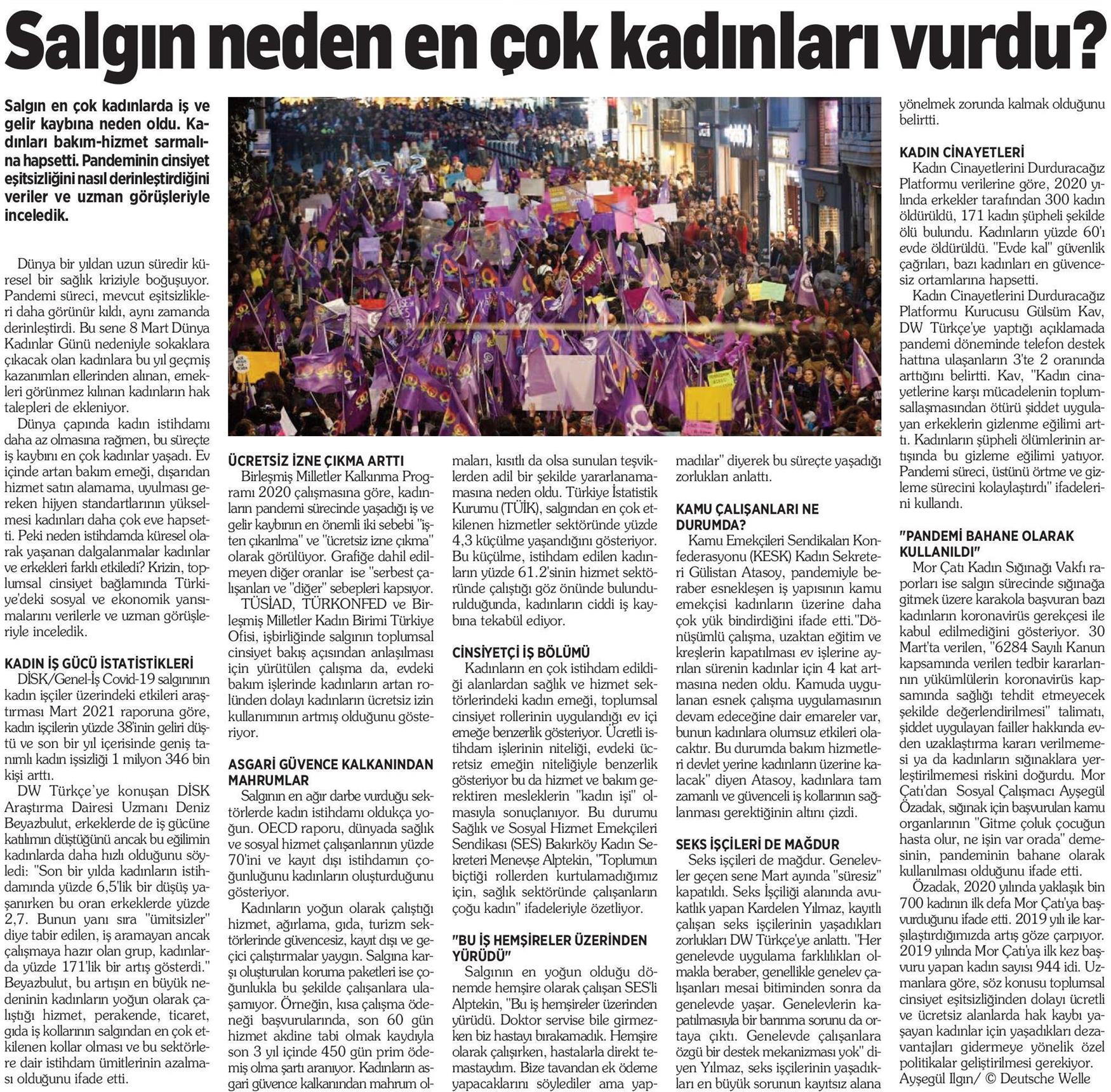 Salgın neden en çok kadınları vurdu?

Salgın en çok kadınlarda iş ve gelir kaybına neden oldu. Kadınları bakım-hizmet sarmalına hapsetti. Pandeminin cinsiyet eşitsizliğini nasıl derinleştirdiğini veriler ve uzman görüşleriyle inceledik.

Dünya bir yıldan uzun süredir küresel bir sağlık kriziyle boğuşuyor. Pandemi süreci, mevcut eşitsizlikleri daha görünür kıldı, aynı zamanda derinleştirdi. Bu sene 8 Mart Dünya Kadınlar Günü nedeniyle sokaklara çıkacak olan kadınlara bu yıl geçmiş kazanımları ellerinden alınan, emekleri görünmez kılınan kadınların hak talepleri de ekleniyor.

Dünya çapında kadın istihdamı daha az olmasına rağmen, bu süreçte iş kaybını en çok kadınlar yaşadı. Ev içinde artan bakım emeği, dışarıdan hizmet satın alamama, uyulması gereken hijyen standartlarının yükselmesi kadınları daha çok eve hapsetti. Peki neden istihdamda küresel olarak yaşanan dalgalanmalar kadınlar ve erkekleri farklı etkiledi? Krizin, toplumsal cinsiyet bağlamında Türkiye'deki sosyal ve ekonomik yansımalarını verilerle ve uzman görüşleriyle inceledik.

KADIN İŞ GÜCÜ İSTATİSTİKLERİ
DİSK/Genel-İş Covid-19 salgınının kadın işçiler üzerindeki etkileri araştırması Mart 2021 raporuna göre, kadın işçilerin yüzde 38'inin geliri düştü ve son bir yıl içerisinde geniş tanımlı kadın işsizliği 1 milyon 346 bin kişi arttı.

DW Türkçe'ye konuşan DİSK Araştırma Dairesi Uzmanı Deniz Beyazbulut, erkeklerde de iş gücüne katılımın düştüğünü ancak bu eğilimin kadınlarda daha hızlı olduğunu söyledi: "Son bir yılda kadınların istihdamında yüzde 6,5'lik bir düşüş yaşanırken bu oran erkeklerde yüzde 2,7. Bunun yanı sıra "ümitsizler" diye tabir edilen, iş aramayan ancak çalışmaya hazır olan grup, kadınlarda yüzde 171'lik bir artış gösterdi." Beyazbulut, bu artışın en büyük nedeninin kadınların yoğun olarak çalıştığı hizmet, perakende, ticaret, gıda iş kollarının salgından en çok etkilenen kollar olması ve bu sektörlere dair istihdam ümitlerinin azalması olduğunu ifade etti.

ÜCRETSİZ İZNE ÇIKMA ARTTI
Birleşmiş Milletler Kalkınma Programı 2020 çalışmasına göre, kadınların pandemi sürecinde yaşadığı iş ve gelir kaybının en önemli iki sebebi "işten çıkarılma" ve "ücretsiz izne çıkma" olarak görülüyor. Grafiğe dahil edilmeyen diğer oranlar ise "serbest çalışanları ve "diğer" sebepleri kapsıyor.

TÜSİAD, TÜRKONFED ve Birleşmiş Milletler Kadın Birimi Türkiye Ofisi, işbirliğinde salgının toplumsal cinsiyet bakış açısından anlaşılması için yürütülen çalışma da, evdeki bakım işlerinde kadınların artan rolünden dolayı kadınların ücretsiz izin kullanımının artmış olduğunu gösteriyor.

ASGARİ GÜVENCE KALKANINDAN MAHRUMLAR
Salgının en ağır darbe vurduğu sektörlerde kadın istihdamı oldukça yoğun. OECD raporu, dünyada sağlık ve sosyal hizmet çalışanlarının yüzde 70'ini ve kayıt dışı istihdamın çoğunluğunu kadınların oluşturduğunu gösteriyor.

Kadınların yoğun olarak çalıştığı hizmet, ağırlama, gıda, turizm sektörlerinde güvencesiz, kayıt dışı ve geçici çalıştırmalar yaygın. Salgına karşı oluşturulan koruma paketleri ise çoğunlukla bu şekilde çalışanlara ulaşamıyor. Örneğin, kısa çalışma ödeneği başvurularında, son 60 gün hizmet akdine tabi olmak kaydıyla son 3 yıl içinde 450 gün prim ödemiş olma şartı aranıyor. Kadınların asgari güvence kalkanından mahrum olmaları, kısıtlı da olsa sunulan teşviklerden adil bir şekilde yararlanamamasına neden oldu. Türkiye İstatistik Kurumu (TÜİK), salgından en çok etkilenen hizmetler sektöründe yüzde 4,3 küçülme yaşandığını gösteriyor. Bu küçülme, istihdam edilen kadınların yüzde 61.2'sinin hizmet sektöründe çalıştığı göz önünde bulundurulduğunda, kadınların ciddi iş kaybına tekabül ediyor.

CİNSİYETÇİ İŞ BÖLÜMÜ
Kadınların en çok istihdam edildiği alanlardan sağlık ve hizmet sektörlerindeki kadın emeği, toplumsal cinsiyet rollerinin uygulandığı ev içi emeğe benzerlik gösteriyor. Ücretli istihdam işlerinin niteliği, evdeki ücretsiz emeğin niteliğiyle benzerlik gösteriyor bu da hizmet ve bakım gerektiren mesleklerin "kadın işi" olmasıyla sonuçlanıyor. Bu durumu Sağlık ve Sosyal Hizmet Emekçileri Sendikası (SES) Bakırköy Kadın Sekreteri Menevşe Alptekin, "Toplumun biçtiği rollerden kurtulamadığımız için, sağlık sektöründe çalışanların çoğu kadın" ifadeleriyle özetliyor.

"BU İŞ HEMŞİRELER ÜZERİNDEN YÜRÜDÜ"
Salgının en yoğun olduğu dönemde hemşire olarak çalışan SES'li Alptekin, "Bu iş hemşireler üzerinden yürüdü. Doktor servise bile girmezken biz hastayı bırakamadık. Hemşire olarak çalışırken, hastalarla direkt temastaydım. Bize tavandan ek ödeme yapacaklarını söylediler ama yapmadılar" diyerek bu süreçte yaşadığı zorlukları anlattı.

KAMU ÇALIŞANLARI NE DURUMDA?
Kamu Emekçileri Sendikaları Konfederasyonu (KESK) Kadın Sekreteri Gülistan Atasoy, pandemiyle beraber esnekleşen iş yapısının kamu emekçisi kadınların üzerine daha çok yük bindirdiğini ifade etti."Dönüşümlü çalışma, uzaktan eğitim ve kreşlerin kapatılması ev işlerine ayrılan sürenin kadınlar için 4 kat artmasına neden oldu. Kamuda uygulanan esnek çalışma uygulamasının devam edeceğine dair emareler var, bunun kadınlara olumsuz etkileri olacaktır. Bu durumda bakım hizmetleri devlet yerine kadınların üzerine kalacak" diyen Atasoy, kadınlara tam zamanlı ve güvenceli iş kollarının sağlanması gerektiğinin altını çizdi.

SEKS İŞÇİLERİ DE MAĞDUR
Seks işçileri de mağdur. Genelevler geçen sene Mart ayında "süresiz" kapatıldı. Seks İşçiliği alanında avukatlık yapan Kardelen Yılmaz, kayıtlı çalışan seks işçilerinin yaşadıkları zorlukları DW Türkçe'ye anlattı. "Her genelevde uygulama farklılıkları olmakla beraber, genellikle genelev çalışanları mesai bitiminden sonra da genelevde yaşar. Genelevlerin kapatılmasıyla bir barınma sorunu da ortaya çıktı. Genelevde çalışanlara özgü bir destek mekanizması yok" diyen Yılmaz, seks işçilerinin yaşadıkları en büyük sorunun kayıtsız alana yönelmek zorunda kalmak olduğunu belirtti.

KADIN CİNAYETLERİ
Kadın Cinayetlerini Durduracağız Platformu verilerine göre, 2020 yılında erkekler tarafından 300 kadın öldürüldü, 171 kadın şüpheli şekilde ölü bulundu. Kadınların yüzde 60'ı evde öldürüldü. "Evde kal" güvenlik çağrıları, bazı kadınları en güvencesiz ortamlarına hapsetti.

Kadın Cinayetlerini Durduracağız Platformu Kurucusu Gülsüm Kav, DW Türkçe'ye yaptığı açıklamada pandemi döneminde telefon destek hattına ulaşanların 3'te 2 oranında arttığını belirtti. Kav, "Kadın cinayetlerine karşı mücadelenin toplumsallaşmasından ötürü şiddet uygulayan erkeklerin gizlenme eğilimi arttı. Kadınların şüpheli ölümlerinin artışında bu gizleme eğilimi yatıyor. Pandemi süreci, üstünü örtme ve gizleme sürecini kolaylaştırdı" ifadelerini kullandı.

"PANDEMİ BAHANE OLARAK KULLANILDI"
Mor Çatı Kadın Sığınağı Vakfı raporları ise salgın sürecinde sığınağa gitmek üzere karakola başvuran bazı kadınların koronavirüs gerekçesi ile kabul edilmediğini gösteriyor. 30 Mart'ta verilen, "6284 Sayılı Kanun kapsamında verilen tedbir kararlarının yükümlülerin koronavirüs kapsamında sağlığı tehdit etmeyecek şekilde değerlendirilmesi" talimatı, şiddet uygulayan failler hakkında evden uzaklaştırma kararı verilmemesi ya da kadınların sığınaklara yerleştirilmemesi riskini doğurdu. Mor Çatı'dan Sosyal Çalışmacı Ayşegül Özadak, sığınak için başvurulan kamu organlarının "Gitme çoluk çocuğun hasta olur, ne işin var orada" demesinin, pandeminin bahane olarak kullanılması olduğunu ifade etti.

Özadak, 2020 yılında yaklaşık bin 700 kadının ilk defa Mor Çatı'ya başvurduğunu ifade etti. 2019 yılı ile karşılaştırdığımızda artış göze çarpıyor. 2019 yılında Mor Çatı'ya ilk kez başvuru yapan kadın sayısı 944 idi. Uzmanlara göre, söz konusu toplumsal cinsiyet eşitsizliğinden dolayı ücretli ve ücretsiz alanlarda hak kaybı yaşayan kadınlar için yaşadıkları dezavantajları gidermeye yönelik özel politikalar geliştirilmesi gerekiyor.
Ayşegül Ilgın/ © Deutsche Welle